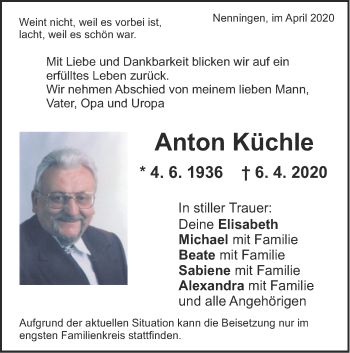 Weint nicht, weil es vorbei ist,
lacht, weil es schön war.

Nenningen, im April 2020

Mit Liebe und Dankbarkeit blicken wir auf ein erfülltes Leben zurück.
Wir nehmen Abschied von meinem lieben Mann, Vater, Opa und Uropa

Anton Küchle

* 4. 6. 1936 † 6. 4. 2020

In stiller Trauer:
Deine Elisabeth
Michael mit Familie
Beate mit Familie
Sabiene mit Familie
Alexandra mit Familie
und alle Angehörigen

Aufgrund der aktuellen Situation kann die Beisetzung nur im engsten Familienkreis stattfinden.